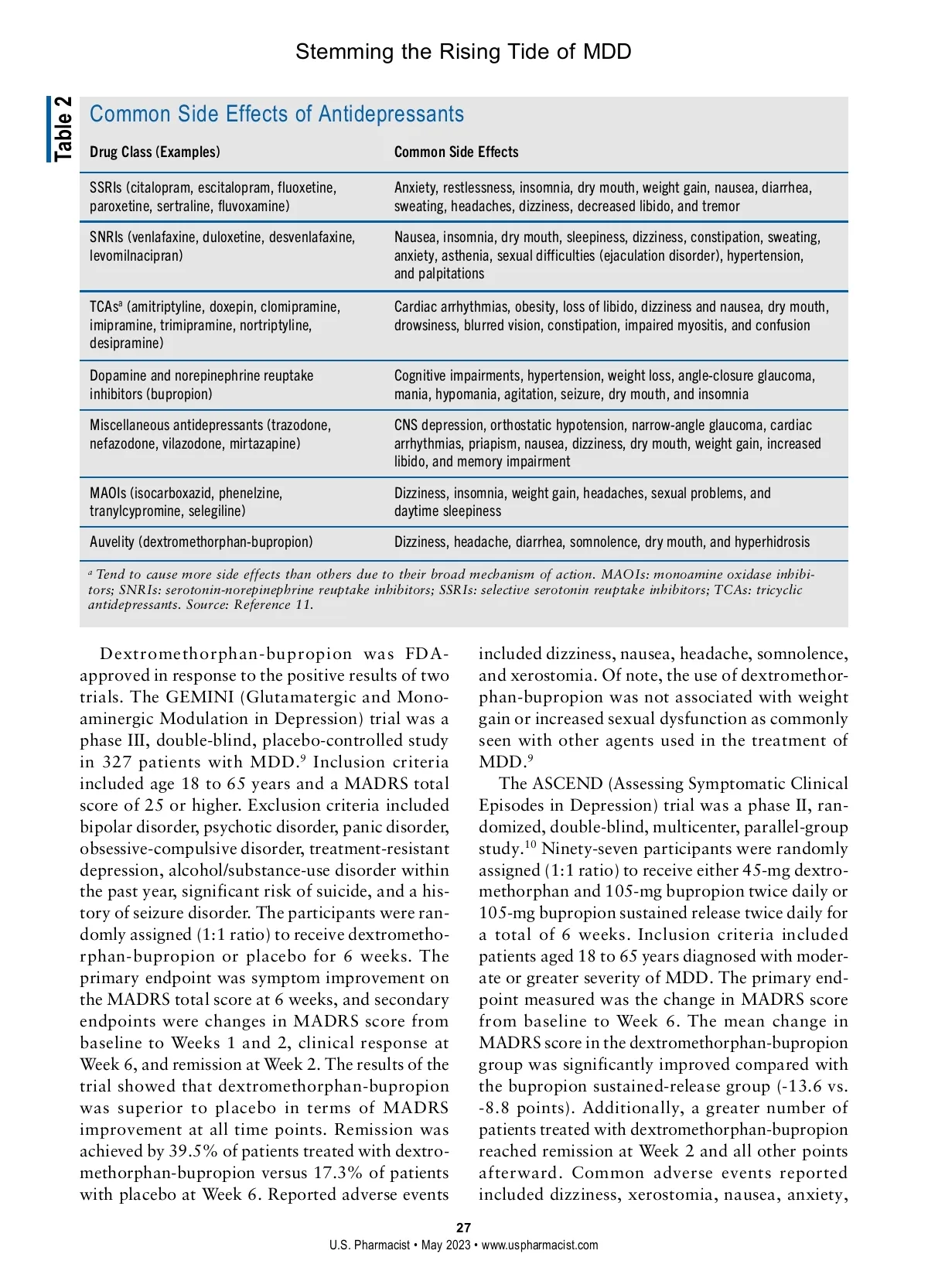 Stemming the Rising Tide of MDD

Table 2

Common Side Effects of Antidepressants

| Drug Class (Examples) | Common Side Effects |
|---|---|
| SSRIs (citalopram, escitalopram, fluoxetine, paroxetine, sertraline, fluvoxamine) | Anxiety, restlessness, insomnia, dry mouth, weight gain, nausea, diarrhea, sweating, headaches, dizziness, decreased libido, and tremor |
| SNRIs (venlafaxine, duloxetine, desvenlafaxine, levomilnacipran) | Nausea, insomnia, dry mouth, sleepiness, dizziness, constipation, sweating, anxiety, asthenia, sexual difficulties (ejaculation disorder), hypertension, and palpitations |
| TCAs$^a$ (amitriptyline, doxepin, clomipramine, imipramine, trimipramine, nortriptyline, desipramine) | Cardiac arrhythmias, obesity, loss of libido, dizziness and nausea, dry mouth, drowsiness, blurred vision, constipation, impaired myositis, and confusion |
| Dopamine and norepinephrine reuptake inhibitors (bupropion) | Cognitive impairments, hypertension, weight loss, angle-closure glaucoma, mania, hypomania, agitation, seizure, dry mouth, and insomnia |
| Miscellaneous antidepressants (trazodone, nefazodone, vilazodone, mirtazapine) | CNS depression, orthostatic hypotension, narrow-angle glaucoma, cardiac arrhythmias, priapism, nausea, dizziness, dry mouth, weight gain, increased libido, and memory impairment |
| MAOIs (isocarboxazid, phenelzine, tranylcypromine, selegiline) | Dizziness, insomnia, weight gain, headaches, sexual problems, and daytime sleepiness |
| Auvelity (dextromethorphan-bupropion) | Dizziness, headache, diarrhea, somnolence, dry mouth, and hyperhidrosis |

$^a$ Tend to cause more side effects than others due to their broad mechanism of action. MAOIs: monoamine oxidase inhibitors; SNRIs: serotonin-norepinephrine reuptake inhibitors; SSRIs: selective serotonin reuptake inhibitors; TCAs: tricyclic antidepressants. Source: Reference 11.

Dextromethorphan-bupropion was FDA-approved in response to the positive results of two trials. The GEMINI (Glutamatergic and Monoaminergic Modulation in Depression) trial was a phase III, double-blind, placebo-controlled study in 327 patients with MDD.$^9$ Inclusion criteria included age 18 to 65 years and a MADRS total score of 25 or higher. Exclusion criteria included bipolar disorder, psychotic disorder, panic disorder, obsessive-compulsive disorder, treatment-resistant depression, alcohol/substance-use disorder within the past year, significant risk of suicide, and a history of seizure disorder. The participants were randomly assigned (1:1 ratio) to receive dextromethorphan-bupropion or placebo for 6 weeks. The primary endpoint was symptom improvement on the MADRS total score at 6 weeks, and secondary endpoints were changes in MADRS score from baseline to Weeks 1 and 2, clinical response at Week 6, and remission at Week 2. The results of the trial showed that dextromethorphan-bupropion was superior to placebo in terms of MADRS improvement at all time points. Remission was achieved by 39.5% of patients treated with dextromethorphan-bupropion versus 17.3% of patients with placebo at Week 6. Reported adverse events included dizziness, nausea, headache, somnolence, and xerostomia. Of note, the use of dextromethorphan-bupropion was not associated with weight gain or increased sexual dysfunction as commonly seen with other agents used in the treatment of MDD.$^9$

The ASCEND (Assessing Symptomatic Clinical Episodes in Depression) trial was a phase II, randomized, double-blind, multicenter, parallel-group study.$^{10}$ Ninety-seven participants were randomly assigned (1:1 ratio) to receive either 45-mg dextromethorphan and 105-mg bupropion twice daily or 105-mg bupropion sustained release twice daily for a total of 6 weeks. Inclusion criteria included patients aged 18 to 65 years diagnosed with moderate or greater severity of MDD. The primary endpoint measured was the change in MADRS score from baseline to Week 6. The mean change in MADRS score in the dextromethorphan-bupropion group was significantly improved compared with the bupropion sustained-release group (-13.6 vs. -8.8 points). Additionally, a greater number of patients treated with dextromethorphan-bupropion reached remission at Week 2 and all other points afterward. Common adverse events reported included dizziness, xerostomia, nausea, anxiety,

27
U.S. Pharmacist • May 2023 • www.uspharmacist.com